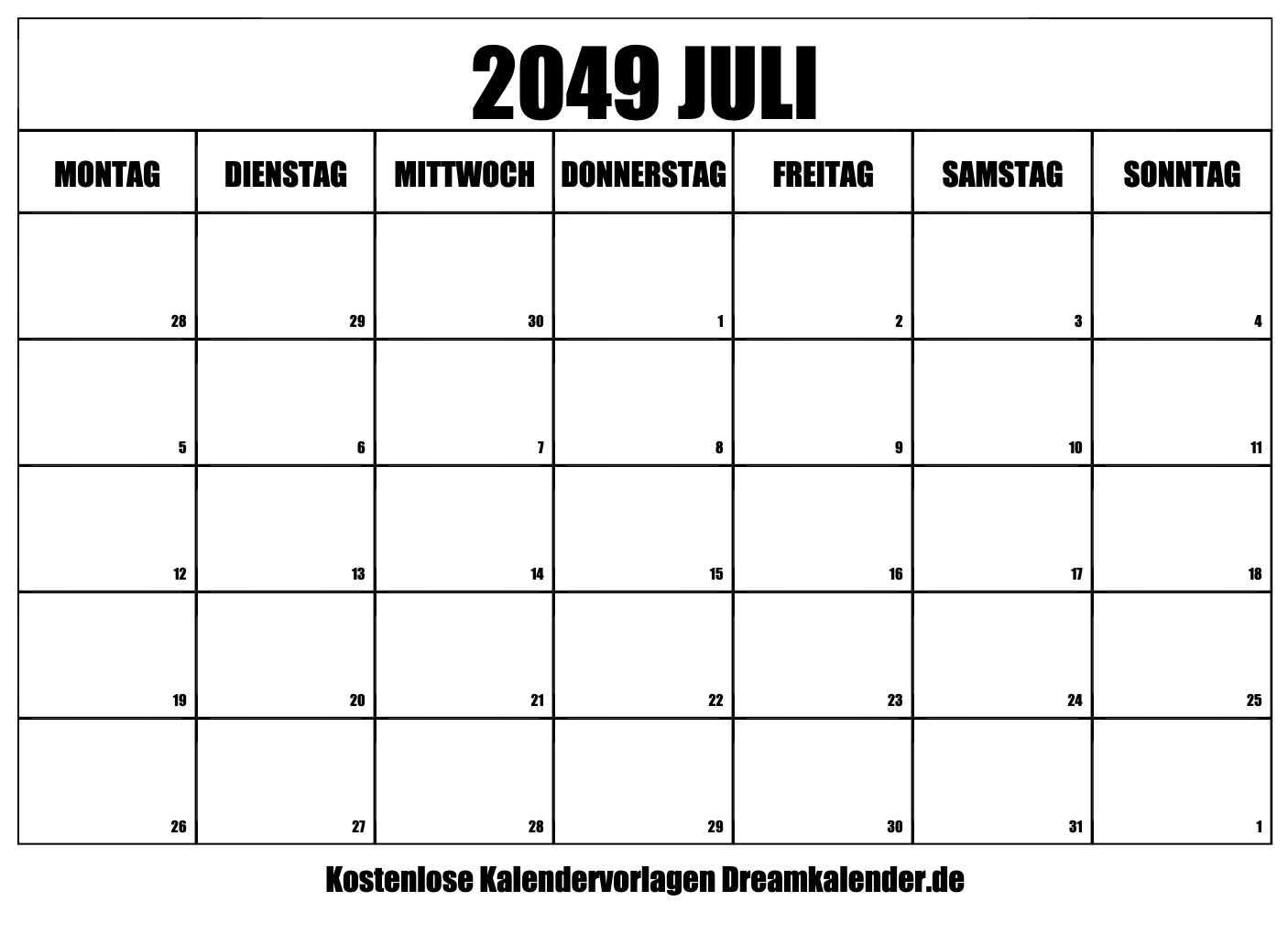 2049 JULI

| MONTAG | DIENSTAG | MITTWOCH | DONNERSTAG | FREITAG | SAMSTAG | SONNTAG |
|---|---|---|---|---|---|---|
| 28 | 29 | 30 | 1 | 2 | 3 | 4 |
| 5 | 6 | 7 | 8 | 9 | 10 | 11 |
| 12 | 13 | 14 | 15 | 16 | 17 | 18 |
| 19 | 20 | 21 | 22 | 23 | 24 | 25 |
| 26 | 27 | 28 | 29 | 30 | 31 | 1 |

Kostenlose Kalendervorlagen Dreamkalender.de